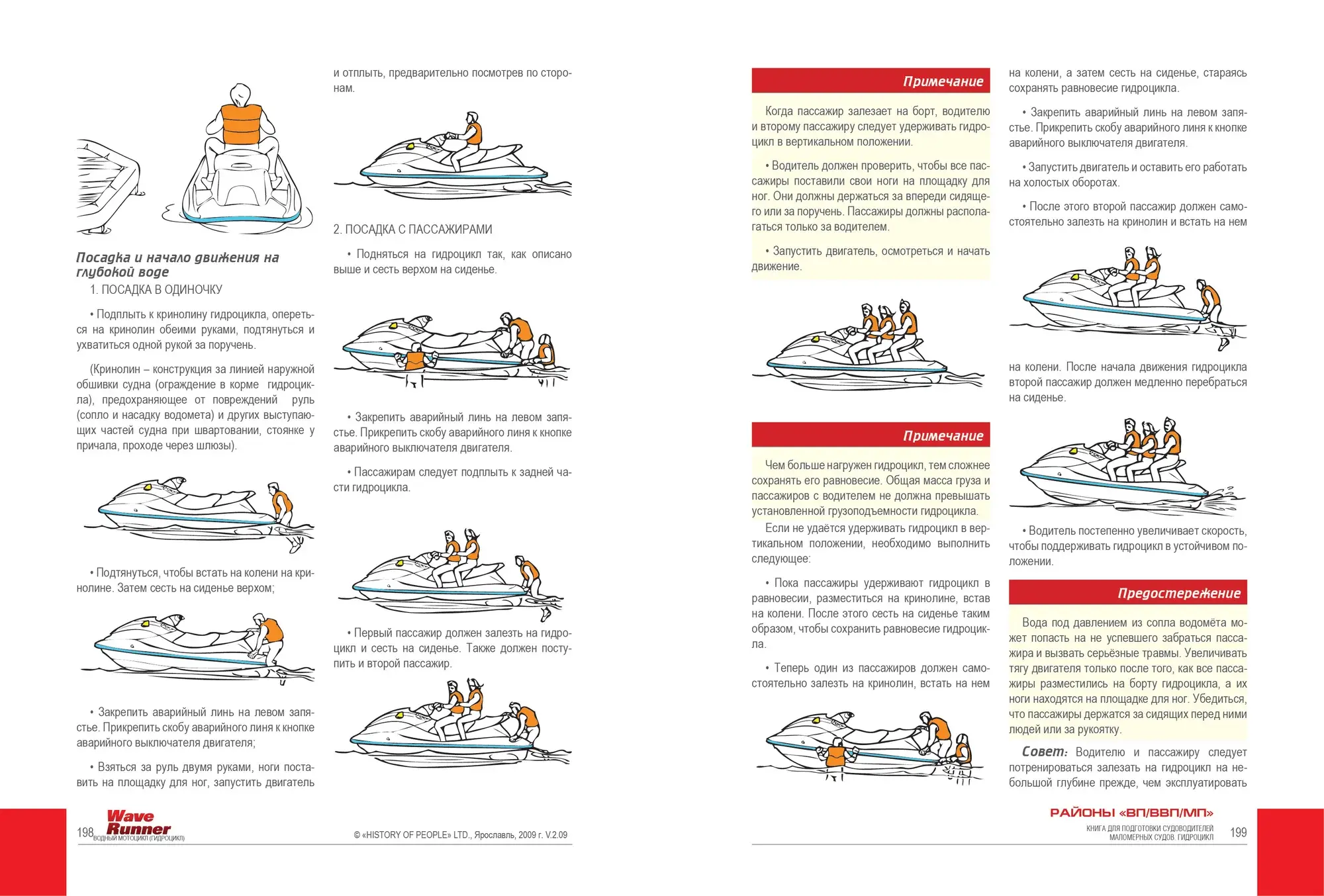 Посадка и начало движения на глубокой воде

1. ПОСАДКА В ОДИНОЧКУ

• Подплыть к кринолину гидроцикла, опереться на кринолин обеими руками, подтянуться и ухватиться одной рукой за поручень.

(Кринолин – конструкция за линией наружной обшивки судна (ограждение в корме гидроцикла), предохраняющее от повреждений руль (сопло и насадку водомета) и других выступающих частей судна при швартовании, стоянке у причала, проходе через шлюзы).

• Подтянуться, чтобы встать на колени на кринолине. Затем сесть на сиденье верхом;

• Закрепить аварийный линь на левом запястье. Прикрепить скобу аварийного линя к кнопке аварийного выключателя двигателя;

• Взяться за руль двумя руками, ноги поставить на площадку для ног, запустить двигатель

и отплыть, предварительно посмотрев по сторонам.

2. ПОСАДКА С ПАССАЖИРАМИ

• Подняться на гидроцикл так, как описано выше и сесть верхом на сиденье.

• Закрепить аварийный линь на левом запястье. Прикрепить скобу аварийного линя к кнопке аварийного выключателя двигателя.

• Пассажирам следует подплыть к задней части гидроцикла.

• Первый пассажир должен залезть на гидроцикл и сесть на сиденье. Также должен поступить и второй пассажир.

198 Wave Runner ВОДНЫЙ МОТОЦИКЛ (ГИДРОЦИКЛ)

© «HISTORY OF PEOPLE» LTD., Ярославль, 2009 г. V.2.09

Примечание

Когда пассажир залезает на борт, водителю и второму пассажиру следует удерживать гидроцикл в вертикальном положении.

• Водитель должен проверить, чтобы все пассажиры поставили свои ноги на площадку для ног. Они должны держаться за впереди сидящего или за поручень. Пассажиры должны располагаться только за водителем.

• Запустить двигатель, осмотреться и начать движение.

Примечание

Чем больше нагружен гидроцикл, тем сложнее сохранять его равновесие. Общая масса груза и пассажиров с водителем не должна превышать установленной грузоподъемности гидроцикла.

Если не удаётся удерживать гидроцикл в вертикальном положении, необходимо выполнить следующее:

• Пока пассажиры удерживают гидроцикл в равновесии, разместиться на кринолине, встав на колени. После этого сесть на сиденье таким образом, чтобы сохранить равновесие гидроцикла.

• Теперь один из пассажиров должен самостоятельно залезть на кринолин, встать на нем

на колени, а затем сесть на сиденье, стараясь сохранять равновесие гидроцикла.

• Закрепить аварийный линь на левом запястье. Прикрепить скобу аварийного линя к кнопке аварийного выключателя двигателя.

• Запустить двигатель и оставить его работать на холостых оборотах.

• После этого второй пассажир должен самостоятельно залезть на кринолин и встать на нем

на колени. После начала движения гидроцикла второй пассажир должен медленно перебраться на сиденье.

• Водитель постепенно увеличивает скорость, чтобы поддерживать гидроцикл в устойчивом положении.

Предостережение

Вода под давлением из сопла водомёта может попасть на не успевшего забраться пассажира и вызвать серьёзные травмы. Увеличивать тягу двигателя только после того, как все пассажиры разместились на борту гидроцикла, а их ноги находятся на площадке для ног. Убедиться, что пассажиры держатся за сидящих перед ними людей или за рукоятку.

Совет: Водителю и пассажиру следует потренироваться залезать на гидроцикл на небольшой глубине прежде, чем эксплуатировать

РАЙОНЫ «ВП/ВВП/МП»
КНИГА ДЛЯ ПОДГОТОВКИ СУДОВОДИТЕЛЕЙ МАЛОМЕРНЫХ СУДОВ. ГИДРОЦИКЛ 199